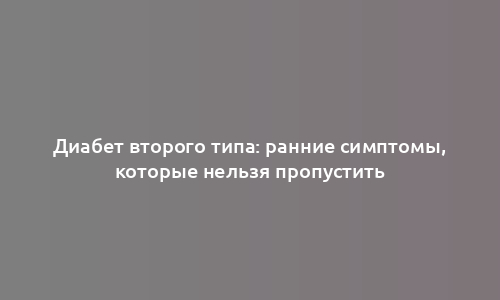 Диабет второго типа: ранние симптомы, которые нельзя пропустить